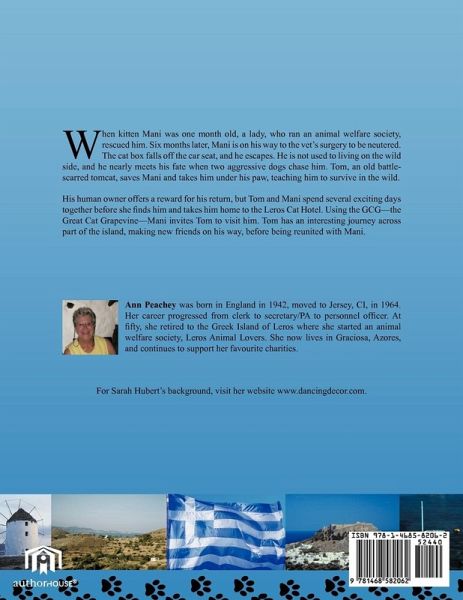 When kitten Mani was one month old, a lady, who ran an animal welfare society, rescued him. Six months later, Mani is on his way to the vet's surgery to be neutered. The cat box falls off the car seat, and he escapes. He is not used to living on the wild side, and he nearly meets his fate when two aggressive dogs chase him. Tom, an old battle-scarred tomcat, saves Mani and takes him under his paw, teaching him to survive in the wild.

His human owner offers a reward for his return, but Tom and Mani spend several exciting days together before she finds him and takes him home to the Leros Cat Hotel. Using the GCG—the Great Cat Grapevine—Mani invites Tom to visit him. Tom has an interesting journey across part of the island, making new friends on his way, before being reunited with Mani.

Ann Peachey was born in England in 1942, moved to Jersey, CI, in 1964. Her career progressed from clerk to secretary/PA to personnel officer. At fifty, she retired to the Greek Island of Leros where she started an animal welfare society, Leros Animal Lovers. She now lives in Graciosa, Azores, and continues to support her favourite charities.

For Sarah Hubert's background, visit her website www.dancingdecor.com.

authorHOUSE®

ISBN 978-1-4685-8206-2
52440
9 781468 582062